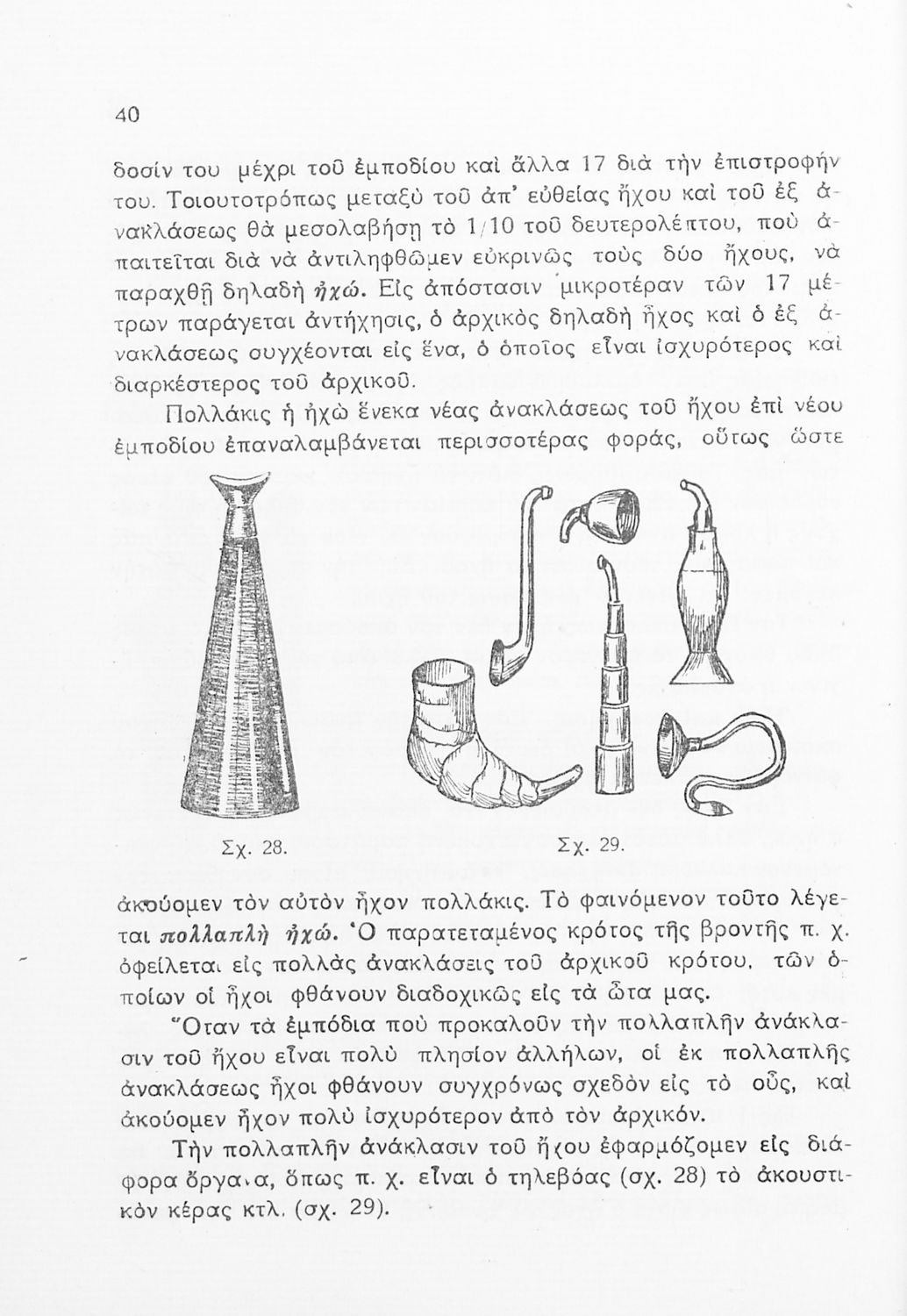 40

δοσίν του μέχρι τοῦ ἐμποδίου καὶ ἄλλα 17 διὰ τὴν ἐπιστροφήν του. Τοιουτοτρόπως μεταξὺ τοῦ ἀπ' εὐθείας ἤχου καὶ τοῦ ἐξ ἀνακλάσεως θὰ μεσολαβήσῃ τὸ 1/10 τοῦ δευτερολέπτου, ποὺ ἀπαιτεῖται διὰ νὰ ἀντιληφθῶμεν εὐκρινῶς τοὺς δύο ἤχους, νὰ παραχθῇ δηλαδὴ ἠχώ. Εἰς ἀπόστασιν μικροτέραν τῶν 17 μέτρων παράγεται ἀντήχησις, ὁ ἀρχικὸς δηλαδὴ ἦχος καὶ ὁ ἐξ ἀνακλάσεως συγχέονται εἰς ἕνα, ὁ ὁποῖος εἶναι ἰσχυρότερος καὶ διαρκέστερος τοῦ ἀρχικοῦ.

Πολλάκις ἡ ἠχὼ ἕνεκα νέας ἀνακλάσεως τοῦ ἤχου ἐπὶ νέου ἐμποδίου ἐπαναλαμβάνεται περισσοτέρας φοράς, οὕτως ὥστε

Σχ. 28.

Σχ. 29.

ἀκούομεν τὸν αὐτὸν ἦχον πολλάκις. Τὸ φαινόμενον τοῦτο λέγεται πολλαπλὴ ἠχώ. Ὁ παρατεταμένος κρότος τῆς βροντῆς π. χ. ὀφείλεται εἰς πολλὰς ἀνακλάσεις τοῦ ἀρχικοῦ κρότου, τῶν ὁποίων οἱ ἦχοι φθάνουν διαδοχικῶς εἰς τὰ ὦτα μας.

Ὅταν τὰ ἐμπόδια ποὺ προκαλοῦν τὴν πολλαπλῆν ἀνάκλασιν τοῦ ἤχου εἶναι πολὺ πλησίον ἀλλήλων, οἱ ἐκ πολλαπλῆς ἀνακλάσεως ἦχοι φθάνουν συγχρόνως σχεδὸν εἰς τὸ οὖς, καὶ ἀκούομεν ἦχον πολὺ ἰσχυρότερον ἀπὸ τὸν ἀρχικόν.

Τὴν πολλαπλῆν ἀνάκλασιν τοῦ ἤχου ἐφαρμόζομεν εἰς διάφορα ὄργανα, ὅπως π. χ. εἶναι ὁ τηλεβόας (σχ. 28) τὸ ἀκουστικὸν κέρας κτλ. (σχ. 29).